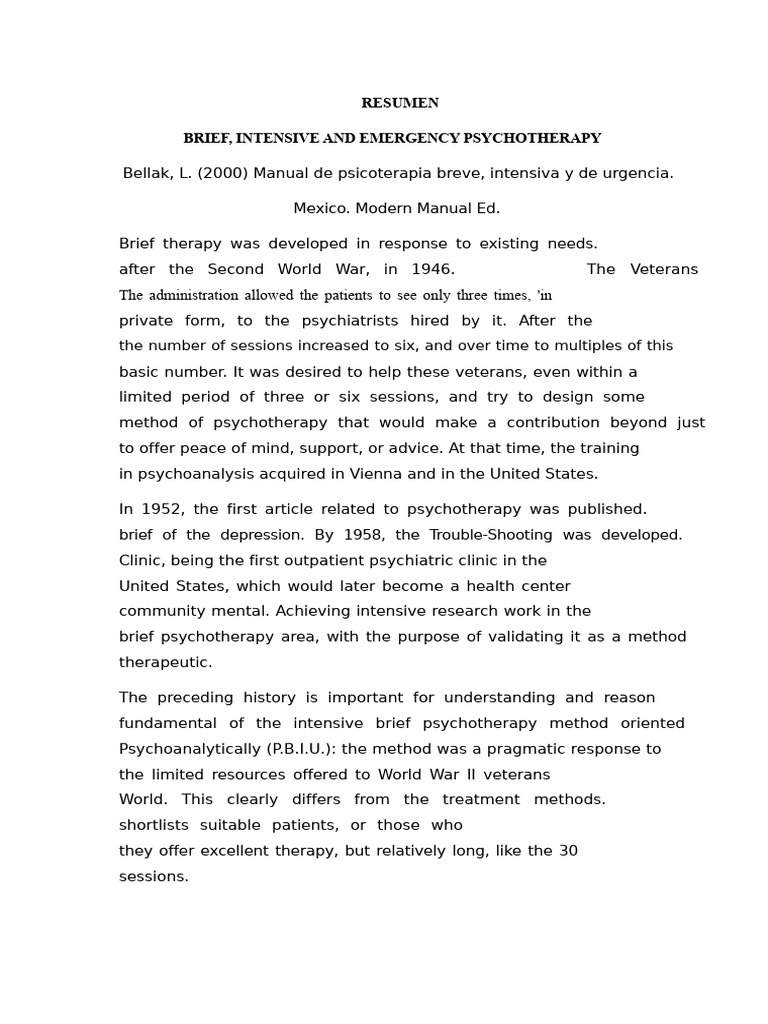 RESUMEN

BRIEF, INTENSIVE AND EMERGENCY PSYCHOTHERAPY

Bellak, L. (2000) Manual de psicoterapia breve, intensiva y de urgencia.

Mexico. Modern Manual Ed.

Brief therapy was developed in response to existing needs. after the Second World War, in 1946. The Veterans The administration allowed the patients to see only three times, 'in private form, to the psychiatrists hired by it. After the the number of sessions increased to six, and over time to multiples of this basic number. It was desired to help these veterans, even within a limited period of three or six sessions, and try to design some method of psychotherapy that would make a contribution beyond just to offer peace of mind, support, or advice. At that time, the training in psychoanalysis acquired in Vienna and in the United States.

In 1952, the first article related to psychotherapy was published. brief of the depression. By 1958, the Trouble-Shooting was developed. Clinic, being the first outpatient psychiatric clinic in the United States, which would later become a health center community mental. Achieving intensive research work in the brief psychotherapy area, with the purpose of validating it as a method therapeutic.

The preceding history is important for understanding and reason fundamental of the intensive brief psychotherapy method oriented Psychoanalytically (P.B.I.U.): the method was a pragmatic response to the limited resources offered to World War II veterans World. This clearly differs from the treatment methods. shortlists suitable patients, or those who they offer excellent therapy, but relatively long, like the 30 sessions.